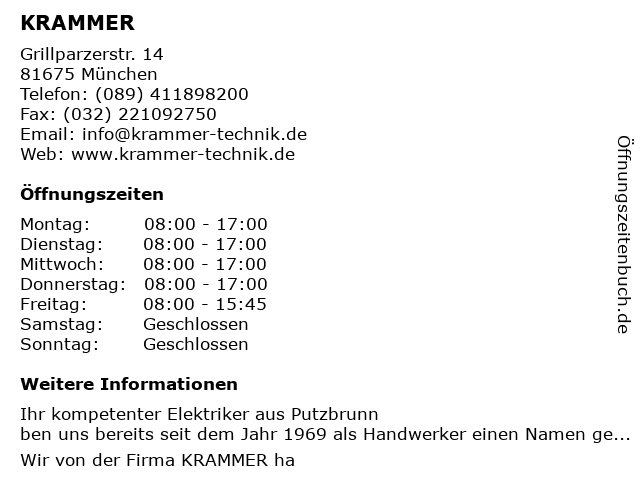 KRAMMER

Grillparzerstr. 14
81675 München
Telefon: (089) 411898200
Fax: (032) 221092750
Email: info@krammer-technik.de
Web: www.krammer-technik.de

Öffnungszeiten

Montag: 08:00 - 17:00
Dienstag: 08:00 - 17:00
Mittwoch: 08:00 - 17:00
Donnerstag: 08:00 - 17:00
Freitag: 08:00 - 15:45
Samstag: Geschlossen
Sonntag: Geschlossen

Weitere Informationen

Ihr kompetenter Elektriker aus Putzbrunn
ben uns bereits seit dem Jahr 1969 als Handwerker einen Namen ge...

Wir von der Firma KRAMMER ha

Öffnungszeitenbuch.de